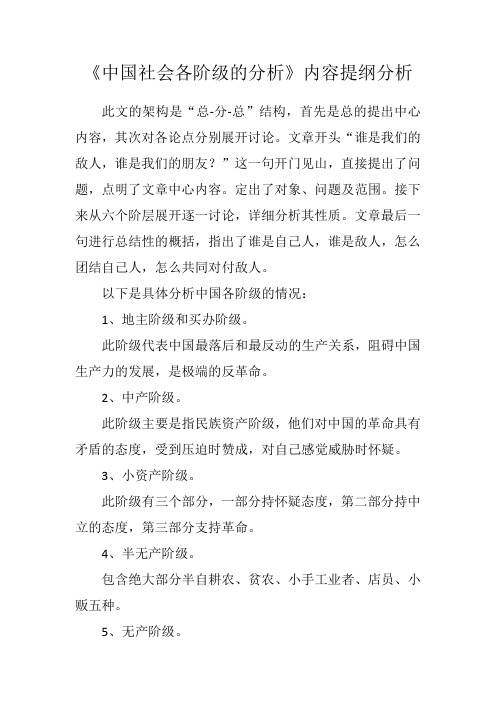 《中国社会各阶级的分析》内容提纲分析

此文的架构是“总-分-总”结构，首先是总的提出中心内容，其次对各论点分别展开讨论。文章开头“谁是我们的敌人，谁是我们的朋友？”这一句开门见山，直接提出了问题，点明了文章中心内容。定出了对象、问题及范围。接下来从六个阶层展开逐一讨论，详细分析其性质。文章最后一句进行总结性的概括，指出了谁是自己人，谁是敌人，怎么团结自己人，怎么共同对付敌人。

以下是具体分析中国各阶级的情况：

1、地主阶级和买办阶级。

此阶级代表中国最落后和最反动的生产关系，阻碍中国生产力的发展，是极端的反革命。

2、中产阶级。

此阶级主要是指民族资产阶级，他们对中国的革命具有矛盾的态度，受到压迫时赞成，对自己感觉威胁时怀疑。

3、小资产阶级。

此阶级有三个部分，一部分持怀疑态度，第二部分持中立的态度，第三部分支持革命。

4、半无产阶级。

包含绝大部分半自耕农、贫农、小手工业者、店员、小贩五种。

5、无产阶级。